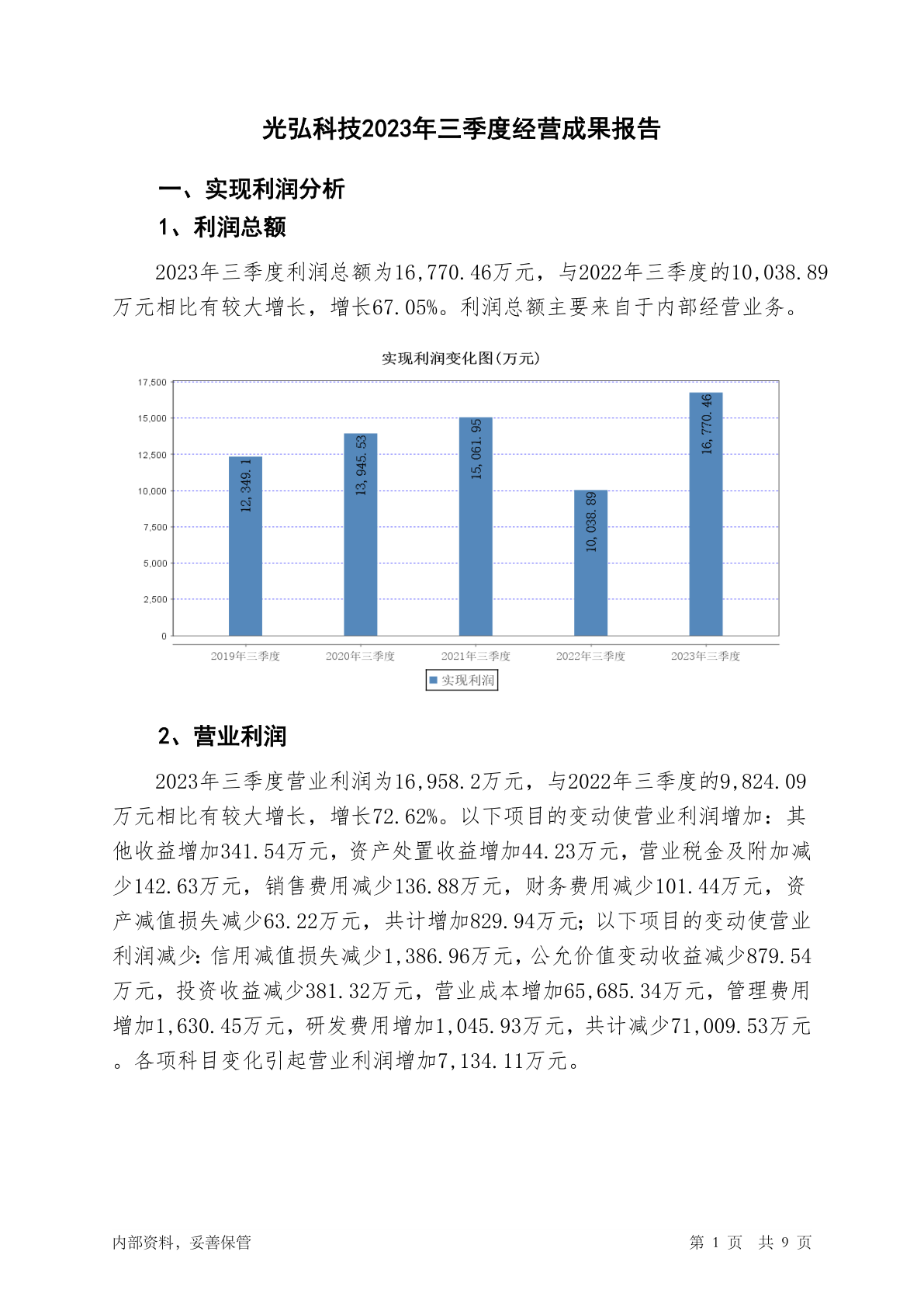 光弘科技2023年三季度经营成果报告

一、实现利润分析

1、利润总额

2023年三季度利润总额为16,770.46万元，与2022年三季度的10,038.89万元相比有较大增长，增长67.05%。利润总额主要来自于内部经营业务。

实现利润变化图(万元)

17,500
15,000
12,500
10,000
7,500
5,000
2,500
0

12,349.1
13,945.53
15,061.95
10,038.89
16,770.46

2019年三季度
2020年三季度
2021年三季度
2022年三季度
2023年三季度

实现利润

2、营业利润

2023年三季度营业利润为16,958.2万元，与2022年三季度的9,824.09万元相比有较大增长，增长72.62%。以下项目的变动使营业利润增加：其他收益增加341.54万元，资产处置收益增加44.23万元，营业税金及附加减少142.63万元，销售费用减少136.88万元，财务费用减少101.44万元，资产减值损失减少63.22万元，共计增加829.94万元；以下项目的变动使营业利润减少：信用减值损失减少1,386.96万元，公允价值变动收益减少879.54万元，投资收益减少381.32万元，营业成本增加65,685.34万元，管理费用增加1,630.45万元，研发费用增加1,045.93万元，共计减少71,009.53万元。各项科目变化引起营业利润增加7,134.11万元。

内部资料，妥善保管

第 1 页 共 9 页